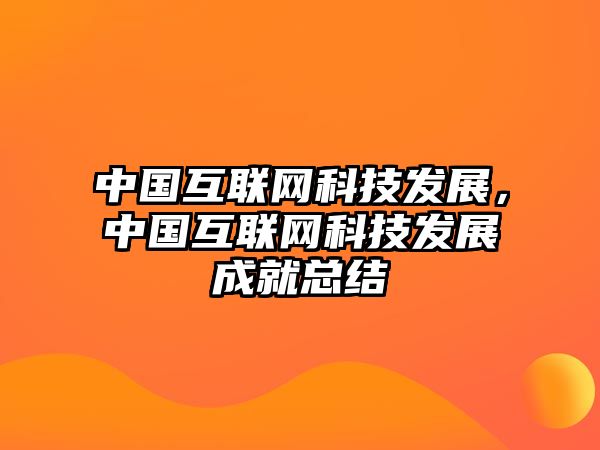 中国互联网科技发展，中国互联网科技发展成就总结